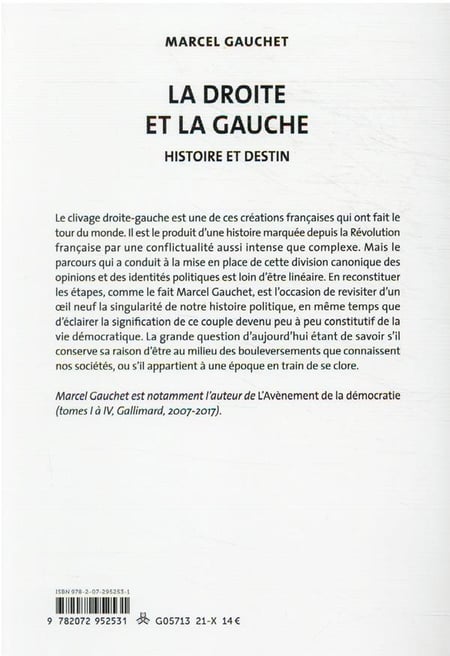 MARCEL GAUCHET

LA DROITE ET LA GAUCHE

HISTOIRE ET DESTIN

Le clivage droite-gauche est une de ces créations françaises qui ont fait le tour du monde. Il est le produit d'une histoire marquée depuis la Révolution française par une conflictualité aussi intense que complexe. Mais le parcours qui a conduit à la mise en place de cette division canonique des opinions et des identités politiques est loin d'être linéaire. En reconstituer les étapes, comme le fait Marcel Gauchet, est l'occasion de revisiter d'un œil neuf la singularité de notre histoire politique, en même temps que d'éclairer la signification de ce couple devenu peu à peu constitutif de la vie démocratique. La grande question d'aujourd'hui étant de savoir s'il conserve sa raison d'être au milieu des bouleversements que connaissent nos sociétés, ou s'il appartient à une époque en train de se clore.

Marcel Gauchet est notamment l'auteur de L'Avènement de la démocratie (tomes I à IV, Gallimard, 2007-2017).

ISBN 978-2-07-295253-1

9 782072 952531 G05713 21-X 14 €